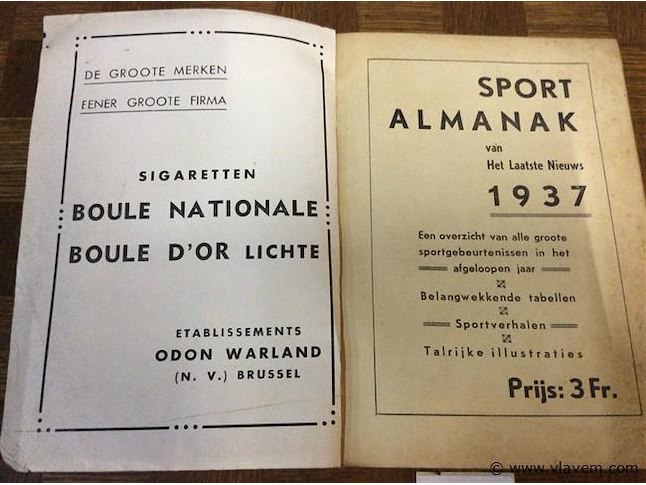 DE GROOTE MERKEN
EENER GROOTE FIRMA

SIGARETTEN
BOULE NATIONALE
BOULE D'OR LICHTE

ETABLISSEMENTS
ODON WARLAND
(N. V.) BRUSSEL

SPORT
ALMANAK
van
Het Laatste Nieuws
1937

Een overzicht van alle groote sportgebeurtenissen in het afgeloopen jaar
Belangwekkende tabellen
Sportverhalen
Talrijke illustraties

Prijs: 3 Fr.

© www.vlavem.com